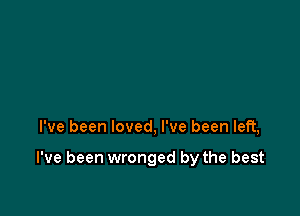 I've been loved, I've been left,
I've been wronged by the best